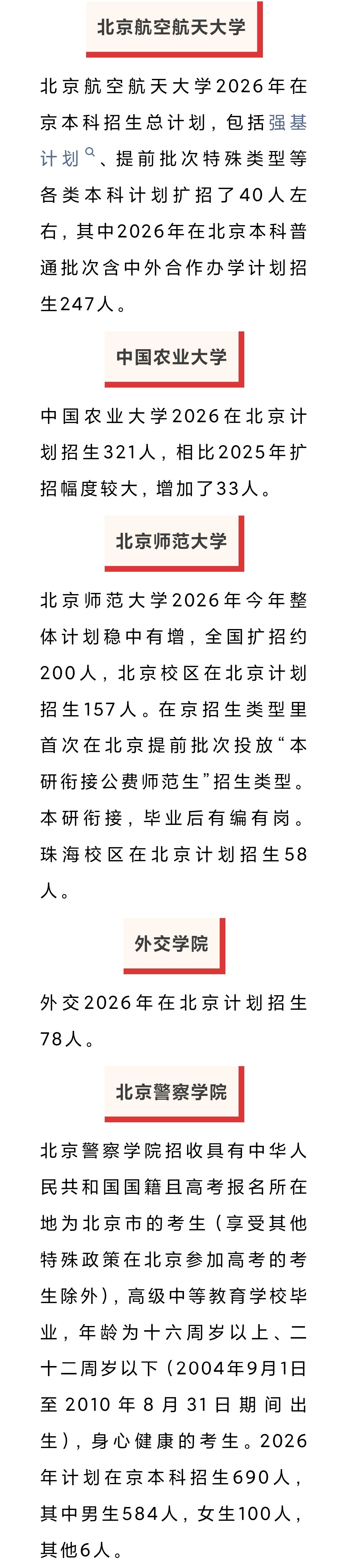 北京航空航天大学

北京航空航天大学2026年在京本科招生总计划，包括强基计划、提前批次特殊类型等各类本科计划扩招了40人左右，其中2026年在北京本科普通批次含中外合作办学计划招生247人。

中国农业大学

中国农业大学2026在北京计划招生321人，相比2025年扩招幅度较大，增加了33人。

北京师范大学

北京师范大学2026年今年整体计划稳中有增，全国扩招约200人，北京校区在北京计划招生157人。在京招生类型里首次在北京提前批次投放“本研衔接公费师范生”招生类型。本研衔接，毕业后有编有岗。珠海校区在北京计划招生58人。

外交学院

外交2026年在北京计划招生78人。

北京警察学院

北京警察学院招收具有中华人民共和国国籍且高考报名所在地为北京市的考生（享受其他特殊政策在北京参加高考的考生除外），高级中等教育学校毕业，年龄为十六周岁以上、二十二周岁以下（2004年9月1日至2010年8月31日期间出生），身心健康的考生。2026年计划在京本科招生690人，其中男生584人，女生100人，其他6人。